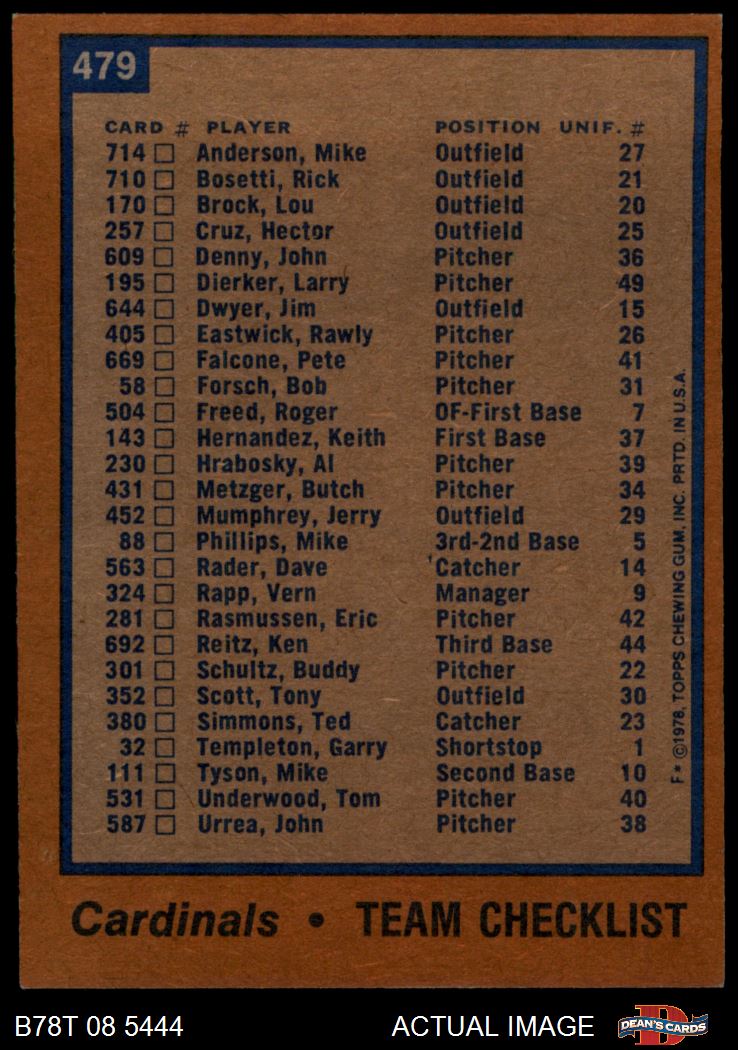 479

| CARD # | PLAYER | POSITION | UNIF. # |
|---|---|---|---|
| 714 ☐ | Anderson, Mike | Outfield | 27 |
| 710 ☐ | Bosetti, Rick | Outfield | 21 |
| 170 ☐ | Brock, Lou | Outfield | 20 |
| 257 ☐ | Cruz, Hector | Outfield | 25 |
| 609 ☐ | Denny, John | Pitcher | 36 |
| 195 ☐ | Dierker, Larry | Pitcher | 49 |
| 644 ☐ | Dwyer, Jim | Outfield | 15 |
| 405 ☐ | Eastwick, Rawly | Pitcher | 26 |
| 669 ☐ | Falcone, Pete | Pitcher | 41 |
| 58 ☐ | Forsch, Bob | Pitcher | 31 |
| 504 ☐ | Freed, Roger | OF-First Base | 7 |
| 143 ☐ | Hernandez, Keith | First Base | 37 |
| 230 ☐ | Hrabosky, Al | Pitcher | 39 |
| 431 ☐ | Metzger, Butch | Pitcher | 34 |
| 452 ☐ | Mumphrey, Jerry | Outfield | 29 |
| 88 ☐ | Phillips, Mike | 3rd-2nd Base | 5 |
| 563 ☐ | Rader, Dave | Catcher | 14 |
| 324 ☐ | Rapp, Vern | Manager | 9 |
| 281 ☐ | Rasmussen, Eric | Pitcher | 42 |
| 692 ☐ | Reitz, Ken | Third Base | 44 |
| 301 ☐ | Schultz, Buddy | Pitcher | 22 |
| 352 ☐ | Scott, Tony | Outfield | 30 |
| 380 ☐ | Simmons, Ted | Catcher | 23 |
| 32 ☐ | Templeton, Garry | Shortstop | 1 |
| 111 ☐ | Tyson, Mike | Second Base | 10 |
| 531 ☐ | Underwood, Tom | Pitcher | 40 |
| 587 ☐ | Urrea, John | Pitcher | 38 |

F* ©1978, TOPPS CHEWING GUM, INC. PRTD. IN U.S.A.

Cardinals • TEAM CHECKLIST

B78T 08 5444

ACTUAL IMAGE

DEAN'S CARDS